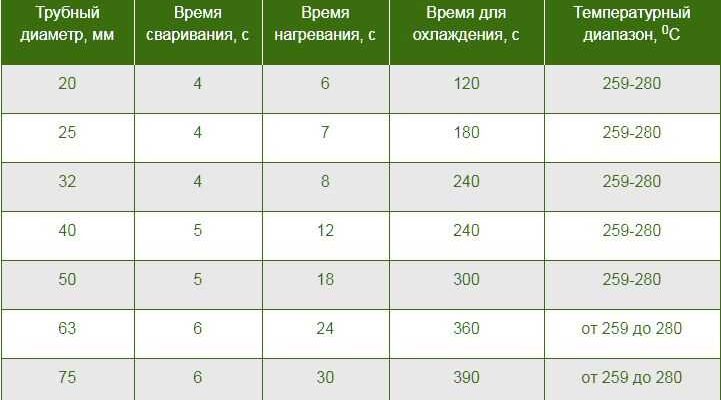 | Трубный диаметр, мм | Время сваривания, с | Время нагревания, с | Время для охлаждения, с | Температурный диапазон, $^0C$ |
|---|---|---|---|---|
| 20 | 4 | 6 | 120 | 259-280 |
| 25 | 4 | 7 | 180 | 259-280 |
| 32 | 4 | 8 | 240 | 259-280 |
| 40 | 5 | 12 | 240 | 259-280 |
| 50 | 5 | 18 | 300 | 259-280 |
| 63 | 6 | 24 | 360 | от 259 до 280 |
| 75 | 6 | 30 | 390 | от 259 до 280 |